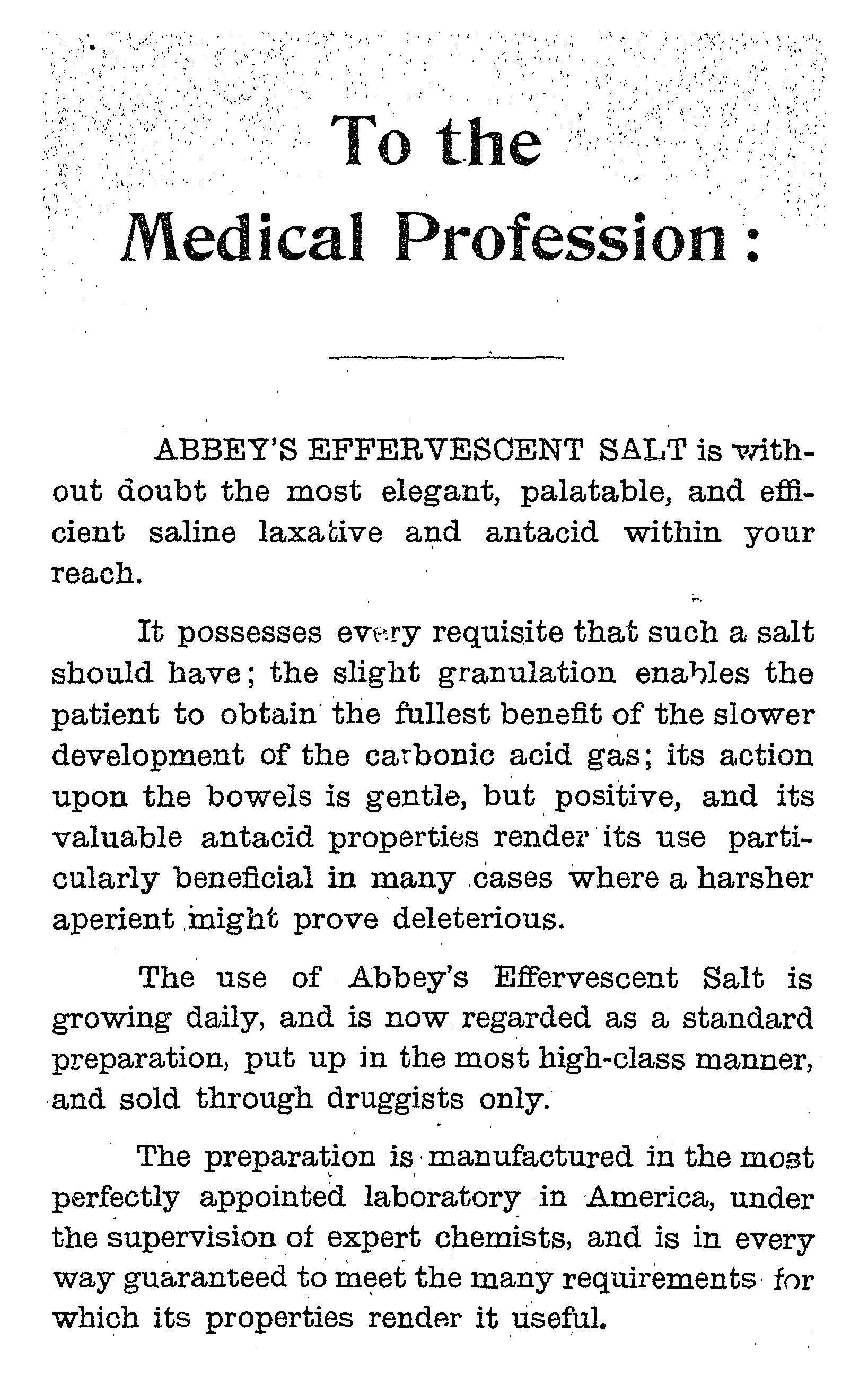 To the
Medical Profession:

ABBEY'S EFFERVESCENT SALT is without doubt the most elegant, palatable, and efficient saline laxative and antacid within your reach.

It possesses every requisite that such a salt should have; the slight granulation enables the patient to obtain the fullest benefit of the slower development of the carbonic acid gas; its action upon the bowels is gentle, but positive, and its valuable antacid properties render its use particularly beneficial in many cases where a harsher aperient might prove deleterious.

The use of Abbey's Effervescent Salt is growing daily, and is now regarded as a standard preparation, put up in the most high-class manner, and sold through druggists only.

The preparation is manufactured in the most perfectly appointed laboratory in America, under the supervision of expert chemists, and is in every way guaranteed to meet the many requirements for which its properties render it useful.